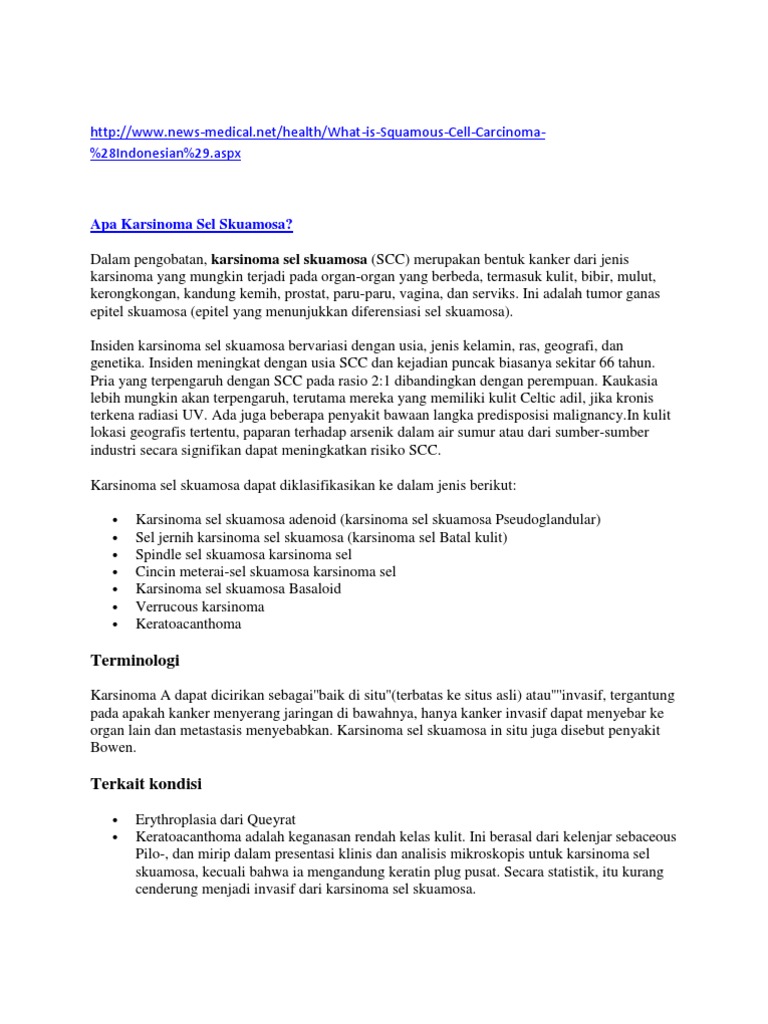 http://www.news-medical.net/health/What-is-Squamous-Cell-Carcinoma-%28Indonesian%29.aspx

Apa Karsinoma Sel Skuamosa?

Dalam pengobatan, karsinoma sel skuamosa (SCC) merupakan bentuk kanker dari jenis karsinoma yang mungkin terjadi pada organ-organ yang berbeda, termasuk kulit, bibir, mulut, kerongkongan, kandung kemih, prostat, paru-paru, vagina, dan serviks. Ini adalah tumor ganas epitel skuamosa (epitel yang menunjukkan diferensiasi sel skuamosa).

Insiden karsinoma sel skuamosa bervariasi dengan usia, jenis kelamin, ras, geografi, dan genetika. Insiden meningkat dengan usia SCC dan kejadian puncak biasanya sekitar 66 tahun. Pria yang terpengaruh dengan SCC pada rasio 2:1 dibandingkan dengan perempuan. Kaukasia lebih mungkin akan terpengaruh, terutama mereka yang memiliki kulit Celtic adil, jika kronis terkena radiasi UV. Ada juga beberapa penyakit bawaan langka predisposisi malignancy.In kulit lokasi geografis tertentu, paparan terhadap arsenik dalam air sumur atau dari sumber-sumber industri secara signifikan dapat meningkatkan risiko SCC.

Karsinoma sel skuamosa dapat diklasifikasikan ke dalam jenis berikut:

• Karsinoma sel skuamosa adenoid (karsinoma sel skuamosa Pseudoglandular)
• Sel jernih karsinoma sel skuamosa (karsinoma sel Batal kulit)
• Spindle sel skuamosa karsinoma sel
• Cincin meterai-sel skuamosa karsinoma sel
• Karsinoma sel skuamosa Basaloid
• Verrucous karsinoma
• Keratoacanthoma

Terminologi

Karsinoma A dapat dicirikan sebagai"baik di situ"(terbatas ke situs asli) atau""invasif, tergantung pada apakah kanker menyerang jaringan di bawahnya, hanya kanker invasif dapat menyebar ke organ lain dan metastasis menyebabkan. Karsinoma sel skuamosa in situ juga disebut penyakit Bowen.

Terkait kondisi

• Erythroplasia dari Queyrat
• Keratoacanthoma adalah keganasan rendah kelas kulit. Ini berasal dari kelenjar sebaceous Pilo-, dan mirip dalam presentasi klinis dan analisis mikroskopis untuk karsinoma sel skuamosa, kecuali bahwa ia mengandung keratin plug pusat. Secara statistik, itu kurang cenderung menjadi invasif dari karsinoma sel skuamosa.